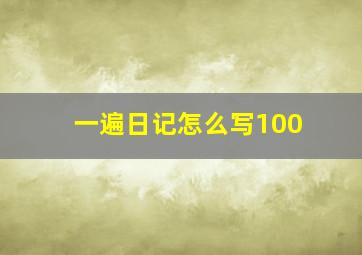 一遍日记怎么写100